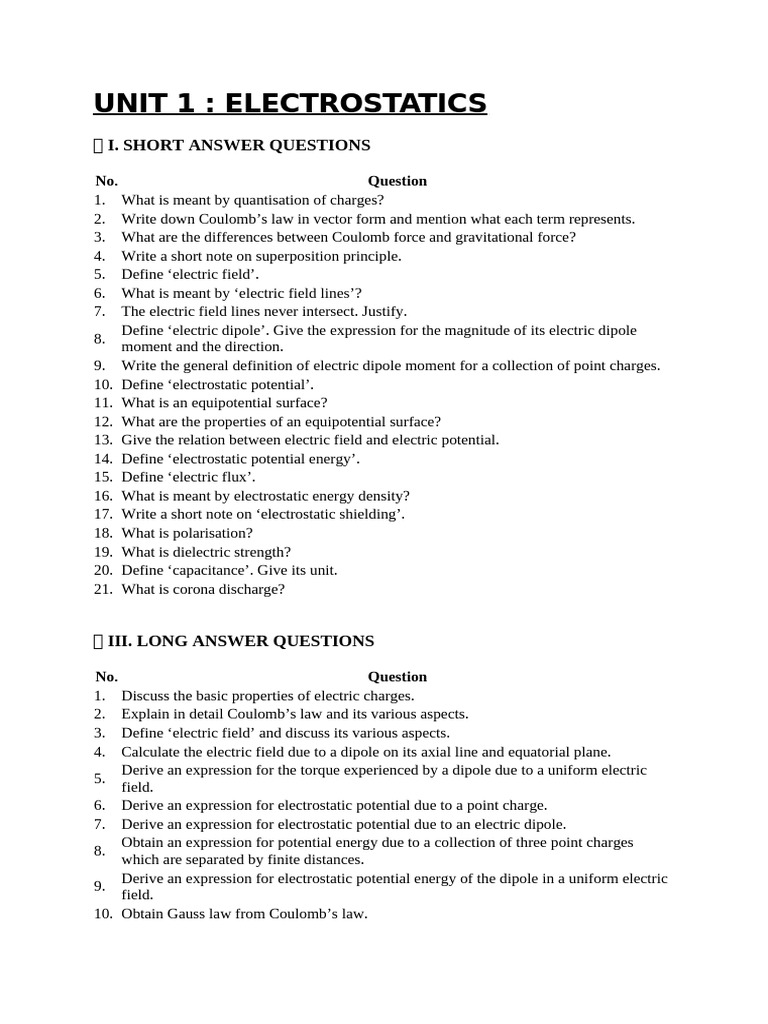 UNIT 1 : ELECTROSTATICS

 I. SHORT ANSWER QUESTIONS

| No. | Question |
|---|---|
| 1. | What is meant by quantisation of charges? |
| 2. | Write down Coulomb’s law in vector form and mention what each term represents. |
| 3. | What are the differences between Coulomb force and gravitational force? |
| 4. | Write a short note on superposition principle. |
| 5. | Define ‘electric field’. |
| 6. | What is meant by ‘electric field lines’? |
| 7. | The electric field lines never intersect. Justify. |
| 8. | Define ‘electric dipole’. Give the expression for the magnitude of its electric dipole moment and the direction. |
| 9. | Write the general definition of electric dipole moment for a collection of point charges. |
| 10. | Define ‘electrostatic potential’. |
| 11. | What is an equipotential surface? |
| 12. | What are the properties of an equipotential surface? |
| 13. | Give the relation between electric field and electric potential. |
| 14. | Define ‘electrostatic potential energy’. |
| 15. | Define ‘electric flux’. |
| 16. | What is meant by electrostatic energy density? |
| 17. | Write a short note on ‘electrostatic shielding’. |
| 18. | What is polarisation? |
| 19. | What is dielectric strength? |
| 20. | Define ‘capacitance’. Give its unit. |
| 21. | What is corona discharge? |

 III. LONG ANSWER QUESTIONS

| No. | Question |
|---|---|
| 1. | Discuss the basic properties of electric charges. |
| 2. | Explain in detail Coulomb’s law and its various aspects. |
| 3. | Define ‘electric field’ and discuss its various aspects. |
| 4. | Calculate the electric field due to a dipole on its axial line and equatorial plane. |
| 5. | Derive an expression for the torque experienced by a dipole due to a uniform electric field. |
| 6. | Derive an expression for electrostatic potential due to a point charge. |
| 7. | Derive an expression for electrostatic potential due to an electric dipole. |
| 8. | Obtain an expression for potential energy due to a collection of three point charges which are separated by finite distances. |
| 9. | Derive an expression for electrostatic potential energy of the dipole in a uniform electric field. |
| 10. | Obtain Gauss law from Coulomb’s law. |